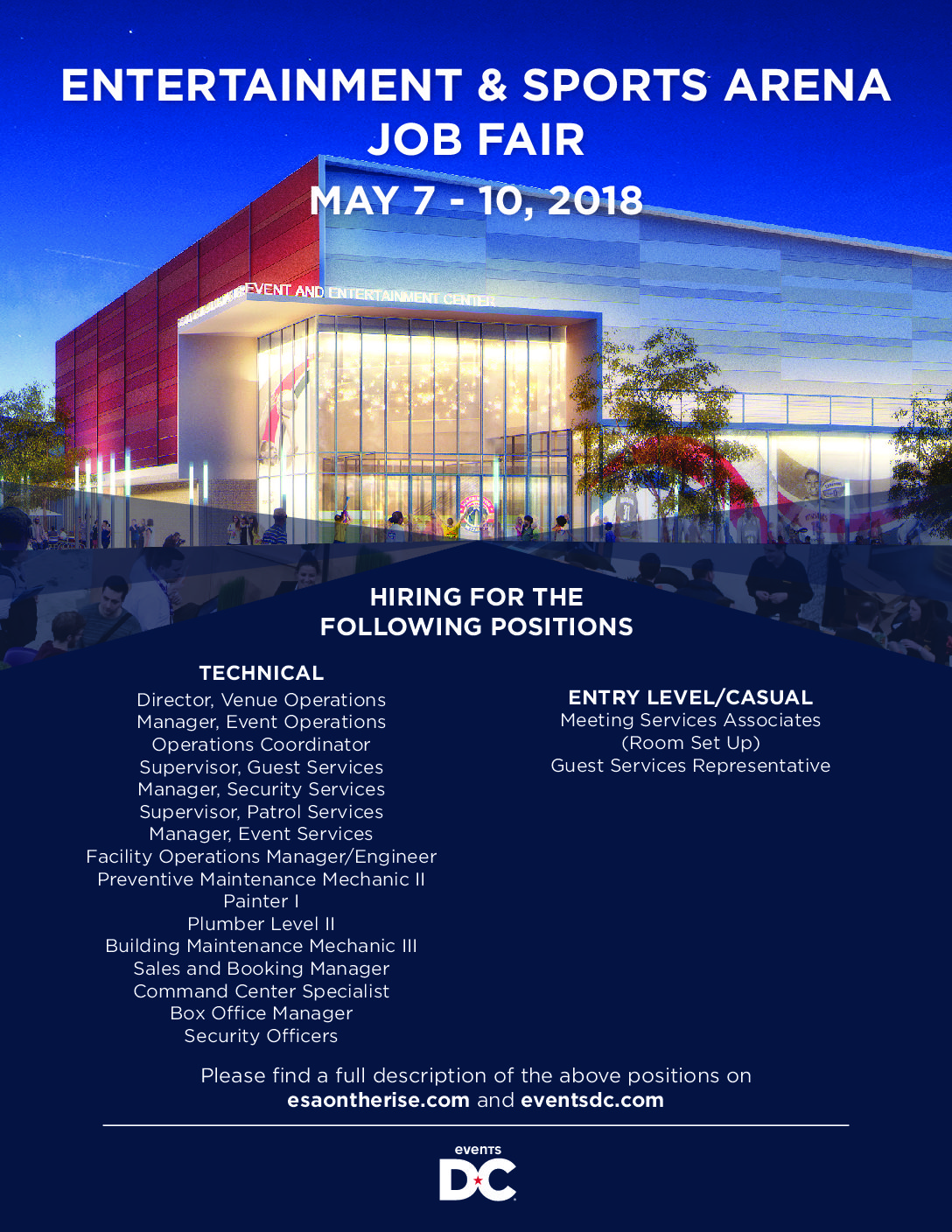 ENTERTAINMENT & SPORTS ARENA
JOB FAIR
MAY 7 - 10, 2018

EVENT AND ENTERTAINMENT CENTER

HIRING FOR THE
FOLLOWING POSITIONS

TECHNICAL
Director, Venue Operations
Manager, Event Operations
Operations Coordinator
Supervisor, Guest Services
Manager, Security Services
Supervisor, Patrol Services
Manager, Event Services
Facility Operations Manager/Engineer
Preventive Maintenance Mechanic II
Painter I
Plumber Level II
Building Maintenance Mechanic III
Sales and Booking Manager
Command Center Specialist
Box Office Manager
Security Officers

ENTRY LEVEL/CASUAL
Meeting Services Associates
(Room Set Up)
Guest Services Representative

Please find a full description of the above positions on
esaontherise.com and eventsdc.com

events
DC